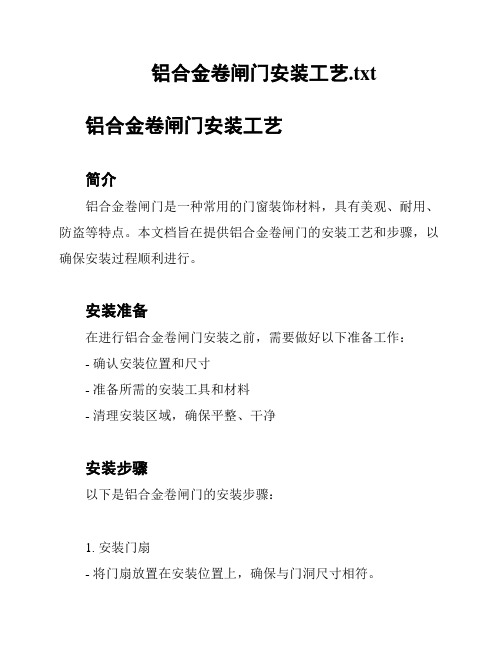 铝合金卷闸门安装工艺.txt

铝合金卷闸门安装工艺

简介

铝合金卷闸门是一种常用的门窗装饰材料，具有美观、耐用、防盗等特点。本文档旨在提供铝合金卷闸门的安装工艺和步骤，以确保安装过程顺利进行。

安装准备

在进行铝合金卷闸门安装之前，需要做好以下准备工作：

- 确认安装位置和尺寸

- 准备所需的安装工具和材料

- 清理安装区域，确保平整、干净

安装步骤

以下是铝合金卷闸门的安装步骤：

1. 安装门扇

- 将门扇放置在安装位置上，确保与门洞尺寸相符。